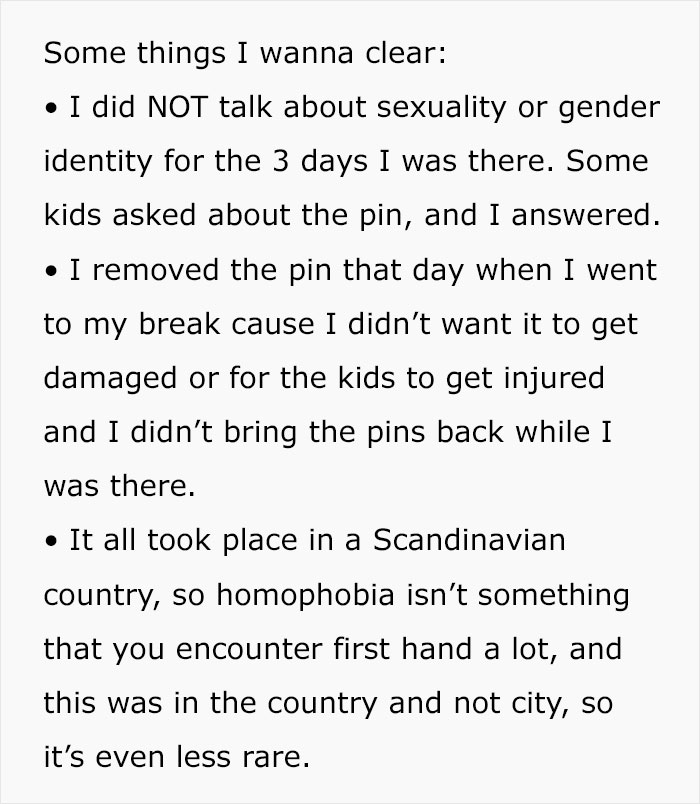 Some things I wanna clear:
• I did NOT talk about sexuality or gender identity for the 3 days I was there. Some kids asked about the pin, and I answered.
• I removed the pin that day when I went to my break cause I didn’t want it to get damaged or for the kids to get injured and I didn’t bring the pins back while I was there.
• It all took place in a Scandinavian country, so homophobia isn’t something that you encounter first hand a lot, and this was in the country and not city, so it’s even less rare.